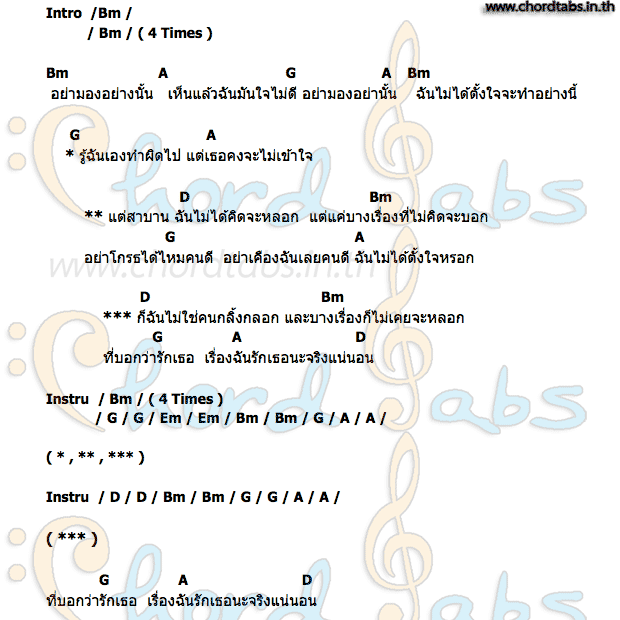 www.chordtabs.in.th

Intro /Bm /
/ Bm / ( 4 Times )

Bm A G A Bm
อย่ามองอย่างนั้น เห็นแล้วฉันมันใจไม่ดี อย่ามองอย่านั้น ฉันไม่ได้ตั้งใจจะทำอย่างนี้

G A
* รู้ฉันเองทำผิดไป แต่เธอคงจะไม่เข้าใจ

D Bm
** แต่สาบาน ฉันไม่ได้คิดจะหลอก แต่แค่บางเรื่องที่ไม่คิดจะบอก
G A
อย่าโกรธได้ไหมคนดี อย่าเคืองฉันเลยคนดี ฉันไม่ได้ตั้งใจหรอก

www.chordtabs.in.th

D Bm
*** ก็ฉันไม่ใช่คนกลิ้งกลอก และบางเรื่องก็ไม่เคยจะหลอก
G A D
ที่บอกว่ารักเธอ เรื่องฉันรักเธอนะจริงแน่นอน

Instru / Bm / ( 4 Times )
/ G / G / Em / Em / Bm / Bm / G / A / A /

( * , ** , *** )

Instru / D / D / Bm / Bm / G / G / A / A /

( *** )

G A D
ที่บอกว่ารักเธอ เรื่องฉันรักเธอนะจริงแน่นอน